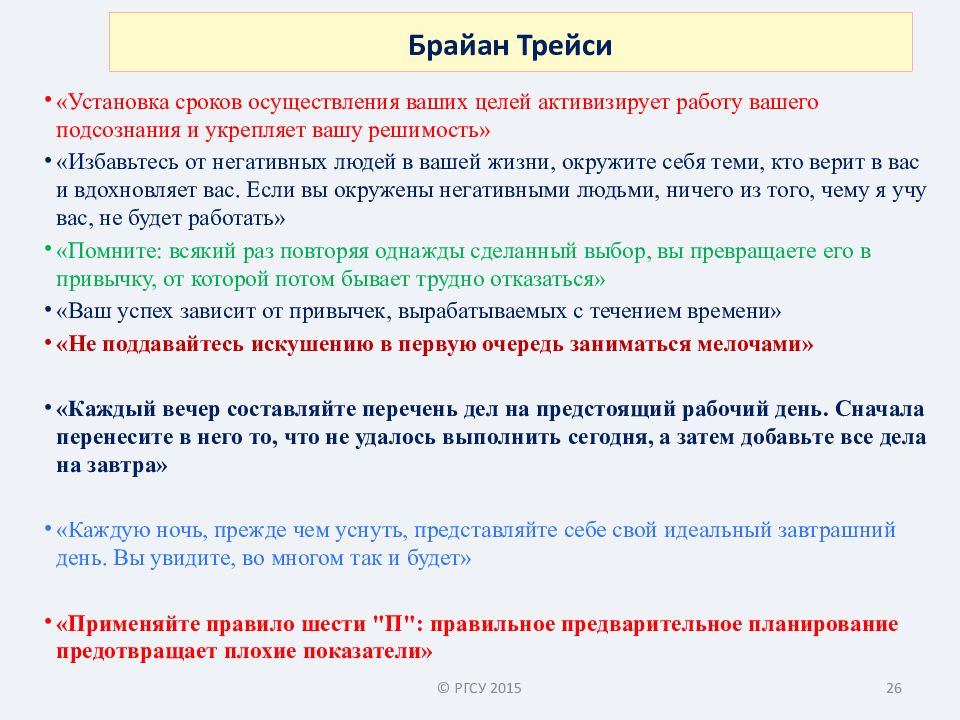 Брайан Трейси

• «Установка сроков осуществления ваших целей активизирует работу вашего подсознания и укрепляет вашу решимость»

• «Избавьтесь от негативных людей в вашей жизни, окружите себя теми, кто верит в вас и вдохновляет вас. Если вы окружены негативными людьми, ничего из того, чему я учу вас, не будет работать»

• «Помните: всякий раз повторяя однажды сделанный выбор, вы превращаете его в привычку, от которой потом бывает трудно отказаться»

• «Ваш успех зависит от привычек, вырабатываемых с течением времени»

• «Не поддавайтесь искушению в первую очередь заниматься мелочами»

• «Каждый вечер составляйте перечень дел на предстоящий рабочий день. Сначала перенесите в него то, что не удалось выполнить сегодня, а затем добавьте все дела на завтра»

• «Каждую ночь, прежде чем уснуть, представляйте себе свой идеальный завтрашний день. Вы увидите, во многом так и будет»

• «Применяйте правило шести "П": правильное предварительное планирование предотвращает плохие показатели»

© РГСУ 2015

26